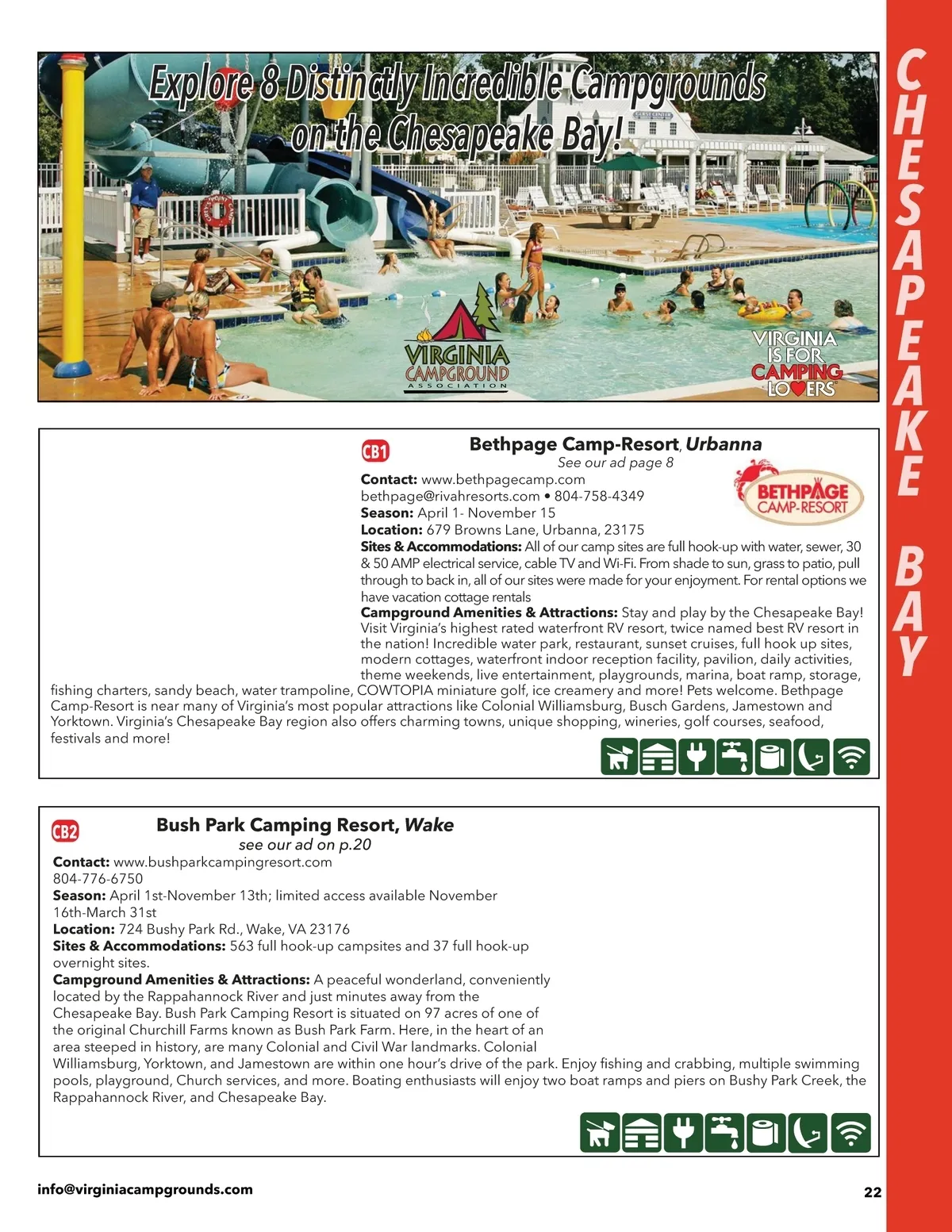 Explore 8 Distinctly Incredible Campgrounds on the Chesapeake Bay!

VIRGINIA CAMPGROUND ASSOCIATION

VIRGINIA IS FOR CAMPING LOVERS

CHESAPEAKE BAY

CB1 Bethpage Camp-Resort, Urbanna
See our ad page 8

BETHPAGE CAMP-RESORT

Contact: www.bethpagecamp.com
bethpage@rivahresorts.com • 804-758-4349
Season: April 1- November 15
Location: 679 Browns Lane, Urbanna, 23175
Sites & Accommodations: All of our camp sites are full hook-up with water, sewer, 30 & 50 AMP electrical service, cable TV and Wi-Fi. From shade to sun, grass to patio, pull through to back in, all of our sites were made for your enjoyment. For rental options we have vacation cottage rentals
Campground Amenities & Attractions: Stay and play by the Chesapeake Bay! Visit Virginia's highest rated waterfront RV resort, twice named best RV resort in the nation! Incredible water park, restaurant, sunset cruises, full hook up sites, modern cottages, waterfront indoor reception facility, pavilion, daily activities, theme weekends, live entertainment, playgrounds, marina, boat ramp, storage, fishing charters, sandy beach, water trampoline, COWTOPIA miniature golf, ice creamery and more! Pets welcome. Bethpage Camp-Resort is near many of Virginia's most popular attractions like Colonial Williamsburg, Busch Gardens, Jamestown and Yorktown. Virginia's Chesapeake Bay region also offers charming towns, unique shopping, wineries, golf courses, seafood, festivals and more!

CB2 Bush Park Camping Resort, Wake
see our ad on p.20
Contact: www.bushparkcampingresort.com
804-776-6750
Season: April 1st-November 13th; limited access available November 16th-March 31st
Location: 724 Bushy Park Rd., Wake, VA 23176
Sites & Accommodations: 563 full hook-up campsites and 37 full hook-up overnight sites.
Campground Amenities & Attractions: A peaceful wonderland, conveniently located by the Rappahannock River and just minutes away from the Chesapeake Bay. Bush Park Camping Resort is situated on 97 acres of one of the original Churchill Farms known as Bush Park Farm. Here, in the heart of an area steeped in history, are many Colonial and Civil War landmarks. Colonial Williamsburg, Yorktown, and Jamestown are within one hour's drive of the park. Enjoy fishing and crabbing, multiple swimming pools, playground, Church services, and more. Boating enthusiasts will enjoy two boat ramps and piers on Bushy Park Creek, the Rappahannock River, and Chesapeake Bay.

info@virginiacampgrounds.com
22